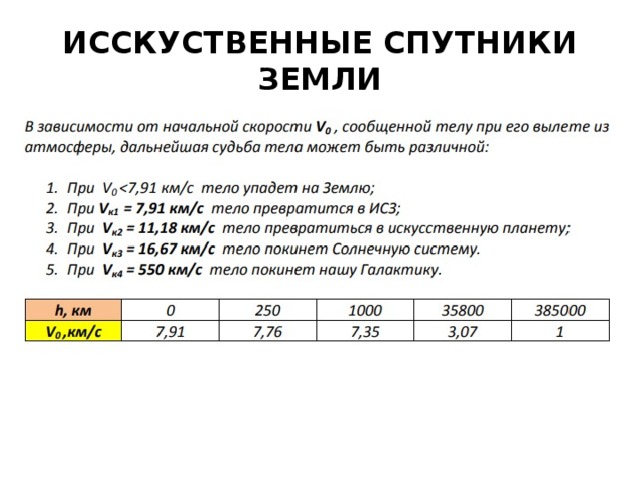 ИССКУСТВЕННЫЕ СПУТНИКИ ЗЕМЛИ

В зависимости от начальной скорости $V_0$ , сообщенной телу при его вылете из атмосферы, дальнейшая судьба тела может быть различной:

1. При $V_0$<7,91 км/с тело упадет на Землю;
2. При $V_{к1}$ = 7,91 км/с тело превратится в ИСЗ;
3. При $V_{к2}$ = 11,18 км/с тело превратиться в искусственную планету;
4. При $V_{к3}$ = 16,67 км/с тело покинет Солнечную систему.
5. При $V_{к4}$ = 550 км/с тело покинет нашу Галактику.

| h, км | 0 | 250 | 1000 | 35800 | 385000 |
|---|---|---|---|---|---|
| $V_0$,км/с | 7,91 | 7,76 | 7,35 | 3,07 | 1 |